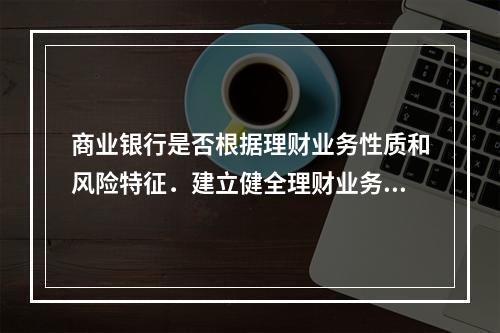 商业银行是否根据理财业务性质和风险特征．建立健全理财业务...